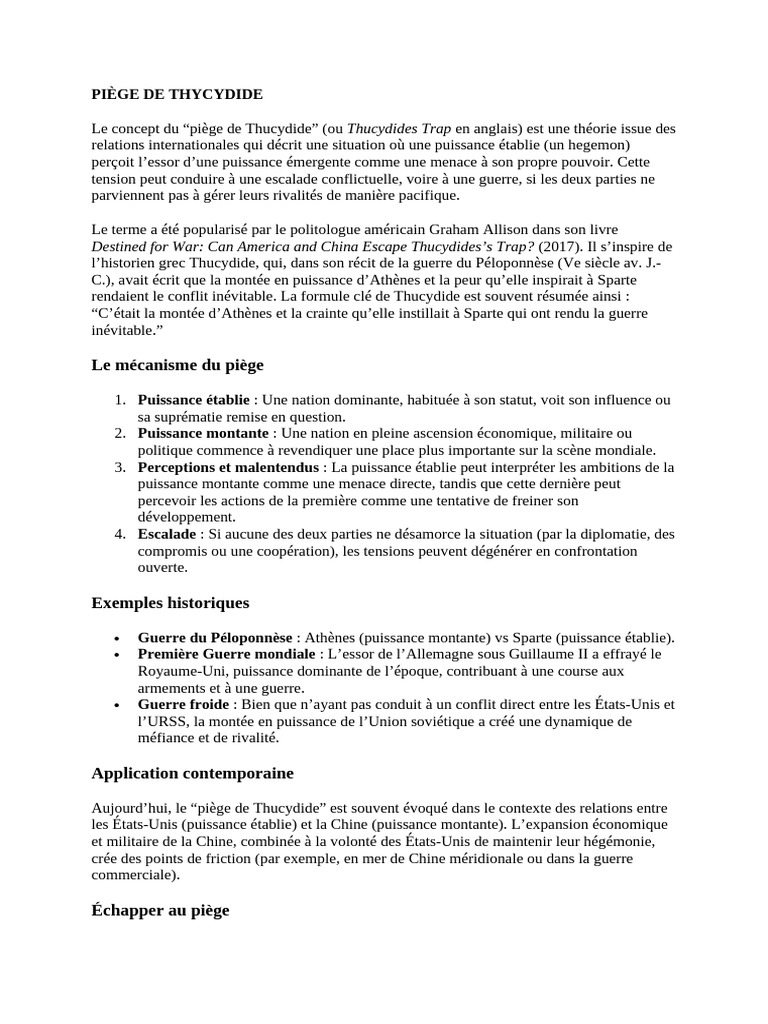 PIÈGE DE THYCYDIDE

Le concept du “piège de Thucydide” (ou Thucydides Trap en anglais) est une théorie issue des relations internationales qui décrit une situation où une puissance établie (un hegemon) perçoit l’essor d’une puissance émergente comme une menace à son propre pouvoir. Cette tension peut conduire à une escalade conflictuelle, voire à une guerre, si les deux parties ne parviennent pas à gérer leurs rivalités de manière pacifique.

Le terme a été popularisé par le politologue américain Graham Allison dans son livre Destined for War: Can America and China Escape Thucydides’s Trap? (2017). Il s’inspire de l’historien grec Thucydide, qui, dans son récit de la guerre du Péloponnèse (Ve siècle av. J.-C.), avait écrit que la montée en puissance d’Athènes et la peur qu’elle inspirait à Sparte rendaient le conflit inévitable. La formule clé de Thucydide est souvent résumée ainsi : “C’était la montée d’Athènes et la crainte qu’elle instillait à Sparte qui ont rendu la guerre inévitable.”

Le mécanisme du piège

1. Puissance établie : Une nation dominante, habituée à son statut, voit son influence ou sa suprématie remise en question.
2. Puissance montante : Une nation en pleine ascension économique, militaire ou politique commence à revendiquer une place plus importante sur la scène mondiale.
3. Perceptions et malentendus : La puissance établie peut interpréter les ambitions de la puissance montante comme une menace directe, tandis que cette dernière peut percevoir les actions de la première comme une tentative de freiner son développement.
4. Escalade : Si aucune des deux parties ne désamorce la situation (par la diplomatie, des compromis ou une coopération), les tensions peuvent dégénérer en confrontation ouverte.

Exemples historiques

• Guerre du Péloponnèse : Athènes (puissance montante) vs Sparte (puissance établie).
• Première Guerre mondiale : L’essor de l’Allemagne sous Guillaume II a effrayé le Royaume-Uni, puissance dominante de l’époque, contribuant à une course aux armements et à une guerre.
• Guerre froide : Bien que n’ayant pas conduit à un conflit direct entre les États-Unis et l’URSS, la montée en puissance de l’Union soviétique a créé une dynamique de méfiance et de rivalité.

Application contemporaine

Aujourd’hui, le “piège de Thucydide” est souvent évoqué dans le contexte des relations entre les États-Unis (puissance établie) et la Chine (puissance montante). L’expansion économique et militaire de la Chine, combinée à la volonté des États-Unis de maintenir leur hégémonie, crée des points de friction (par exemple, en mer de Chine méridionale ou dans la guerre commerciale).

Échapper au piège